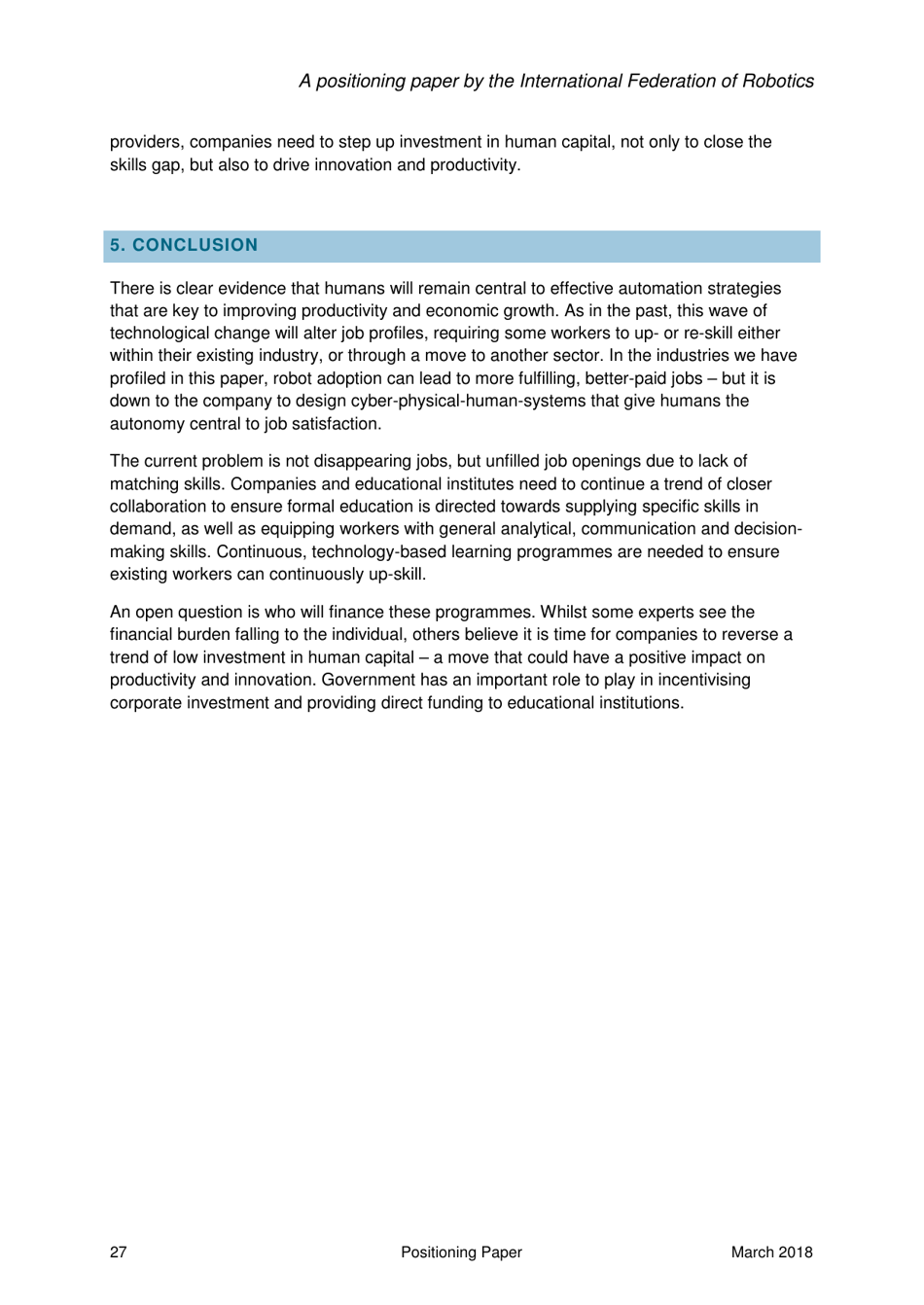 A positioning paper by the International Federation of Robotics

providers, companies need to step up investment in human capital, not only to close the skills gap, but also to drive innovation and productivity.

5. CONCLUSION

There is clear evidence that humans will remain central to effective automation strategies that are key to improving productivity and economic growth. As in the past, this wave of technological change will alter job profiles, requiring some workers to up- or re-skill either within their existing industry, or through a move to another sector. In the industries we have profiled in this paper, robot adoption can lead to more fulfilling, better-paid jobs – but it is down to the company to design cyber-physical-human-systems that give humans the autonomy central to job satisfaction.

The current problem is not disappearing jobs, but unfilled job openings due to lack of matching skills. Companies and educational institutes need to continue a trend of closer collaboration to ensure formal education is directed towards supplying specific skills in demand, as well as equipping workers with general analytical, communication and decision-making skills. Continuous, technology-based learning programmes are needed to ensure existing workers can continuously up-skill.

An open question is who will finance these programmes. Whilst some experts see the financial burden falling to the individual, others believe it is time for companies to reverse a trend of low investment in human capital – a move that could have a positive impact on productivity and innovation. Government has an important role to play in incentivising corporate investment and providing direct funding to educational institutions.

27 Positioning Paper March 2018